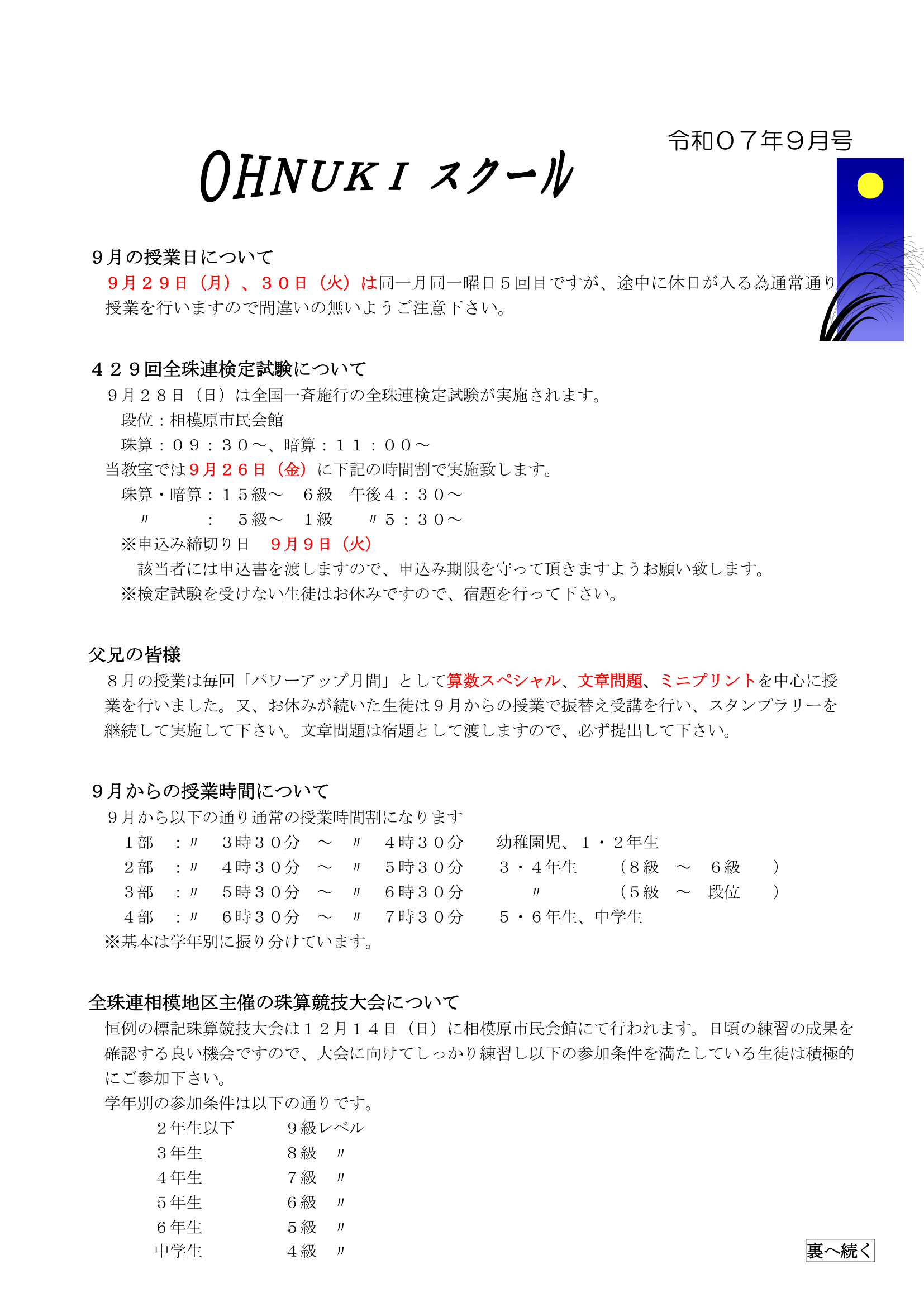 令和07年9月号

OHNUKI スクール

９月の授業日について
９月２９日（月）、３０日（火）は同一月同一曜日５回目ですが、途中に休日が入る為通常通り授業を行いますので間違いの無いようご注意下さい。

４２９回全珠連検定試験について
９月２８日（日）は全国一斉施行の全珠連検定試験が実施されます。
段位：相模原市民会館
珠算：０９：３０～、暗算：１１：００～
当教室では９月２６日（金）に下記の時間割で実施致します。
珠算・暗算：１５級～　６級　午後４：３０～
〃　：　５級～　１級　〃５：３０～
※申込み締切り日　９月９日（火）
該当者には申込書を渡しますので、申込み期限を守って頂きますようお願い致します。
※検定試験を受けない生徒はお休みですので、宿題を行って下さい。

父兄の皆様
８月の授業は毎回「パワーアップ月間」として算数スペシャル、文章問題、ミニプリントを中心に授業を行いました。又、お休みが続いた生徒は９月からの授業で振替え受講を行い、スタンプラリーを継続して実施して下さい。文章問題は宿題として渡しますので、必ず提出して下さい。

９月からの授業時間について
９月から以下の通り通常の授業時間割になります
１部　：〃　３時３０分　～　〃　４時３０分　幼稚園児、１・２年生
２部　：〃　４時３０分　～　〃　５時３０分　３・４年生　（８級　～　６級　）
３部　：〃　５時３０分　～　〃　６時３０分　〃　（５級　～　段位　）
４部　：〃　６時３０分　～　〃　７時３０分　５・６年生、中学生
※基本は学年別に振り分けています。

全珠連相模地区主催の珠算競技大会について
恒例の標記珠算競技大会は１２月１４日（日）に相模原市民会館にて行われます。日頃の練習の成果を確認する良い機会ですので、大会に向けてしっかり練習し以下の参加条件を満たしている生徒は積極的にご参加下さい。
学年別の参加条件は以下の通りです。
２年生以下　９級レベル
３年生　８級　〃
４年生　７級　〃
５年生　６級　〃
６年生　５級　〃
中学生　４級　〃

裏へ続く